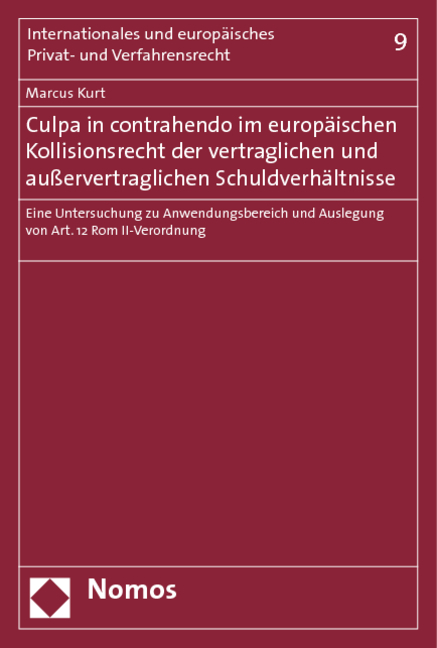 Internationales und europäisches Privat- und Verfahrensrecht

9

Marcus Kurt

Culpa in contrahendo im europäischen Kollisionsrecht der vertraglichen und außervertraglichen Schuldverhältnisse

Eine Untersuchung zu Anwendungsbereich und Auslegung von Art. 12 Rom II-Verordnung

Nomos